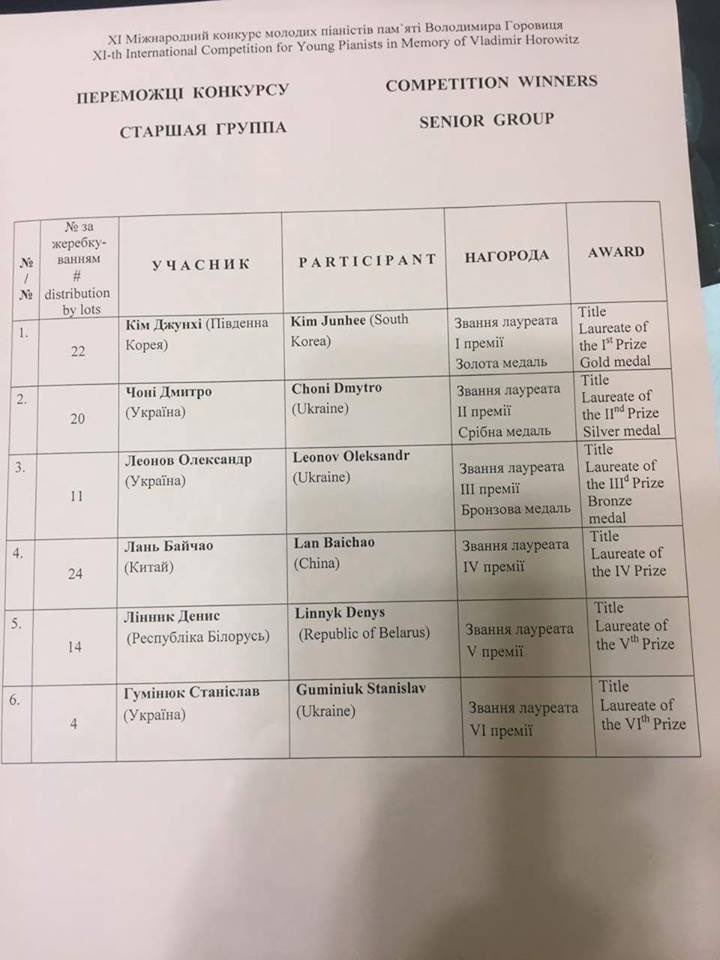 XI Міжнародний конкурс молодих піаністів пам`яті Володимира Горовиця
XI-th International Competition for Young Pianists in Memory of Vladimir Horowitz

ПЕРЕМОЖЦІ КОНКУРСУ

СТАРШАЯ ГРУППА

COMPETITION WINNERS

SENIOR GROUP

| № / № | № за жеребкуванням # distribution by lots | УЧАСНИК | PARTICIPANT | НАГОРОДА | AWARD |
|---|---|---|---|---|---|
| 1. | 22 | Кім Джунхі (Південна Корея) | Kim Junhee (South Korea) | Звання лауреата I премії Золота медаль | Title Laureate of the I$^{st}$ Prize Gold medal |
| 2. | 20 | Чоні Дмитро (Україна) | Choni Dmytro (Ukraine) | Звання лауреата II премії Срібна медаль | Title Laureate of the II$^{nd}$ Prize Silver medal |
| 3. | 11 | Леонов Олександр (Україна) | Leonov Oleksandr (Ukraine) | Звання лауреата III премії Бронзова медаль | Title Laureate of the III$^{d}$ Prize Bronze medal |
| 4. | 24 | Лань Байчао (Китай) | Lan Baichao (China) | Звання лауреата IV премії | Title Laureate of the IV Prize |
| 5. | 14 | Лінник Денис (Республіка Білорусь) | Linnyk Denys (Republic of Belarus) | Звання лауреата V премії | Title Laureate of the V$^{th}$ Prize |
| 6. | 4 | Гумінюк Станіслав (Україна) | Guminiuk Stanislav (Ukraine) | Звання лауреата VI премії | Title Laureate of the VI$^{th}$ Prize |